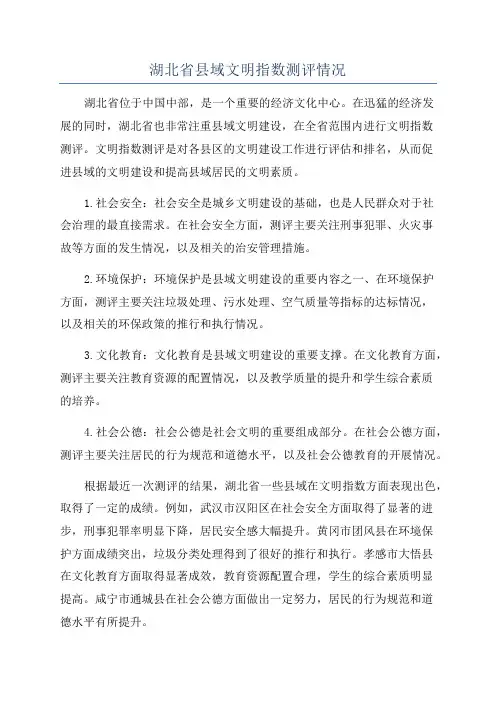 湖北省县域文明指数测评情况

湖北省位于中国中部，是一个重要的经济文化中心。在迅猛的经济发展的同时，湖北省也非常注重县域文明建设，在全省范围内进行文明指数测评。文明指数测评是对各县区的文明建设工作进行评估和排名，从而促进县域的文明建设和提高县域居民的文明素质。

1.社会安全：社会安全是城乡文明建设的基础，也是人民群众对于社会治理的最直接需求。在社会安全方面，测评主要关注刑事犯罪、火灾事故等方面的发生情况，以及相关的治安管理措施。

2.环境保护：环境保护是县域文明建设的重要内容之一、在环境保护方面，测评主要关注垃圾处理、污水处理、空气质量等指标的达标情况，以及相关的环保政策的推行和执行情况。

3.文化教育：文化教育是县域文明建设的重要支撑。在文化教育方面，测评主要关注教育资源的配置情况，以及教学质量的提升和学生综合素质的培养。

4.社会公德：社会公德是社会文明的重要组成部分。在社会公德方面，测评主要关注居民的行为规范和道德水平，以及社会公德教育的开展情况。

根据最近一次测评的结果，湖北省一些县域在文明指数方面表现出色，取得了一定的成绩。例如，武汉市汉阳区在社会安全方面取得了显著的进步，刑事犯罪率明显下降，居民安全感大幅提升。黄冈市团风县在环境保护方面成绩突出，垃圾分类处理得到了很好的推行和执行。孝感市大悟县在文化教育方面取得显著成效，教育资源配置合理，学生的综合素质明显提高。咸宁市通城县在社会公德方面做出一定努力，居民的行为规范和道德水平有所提升。